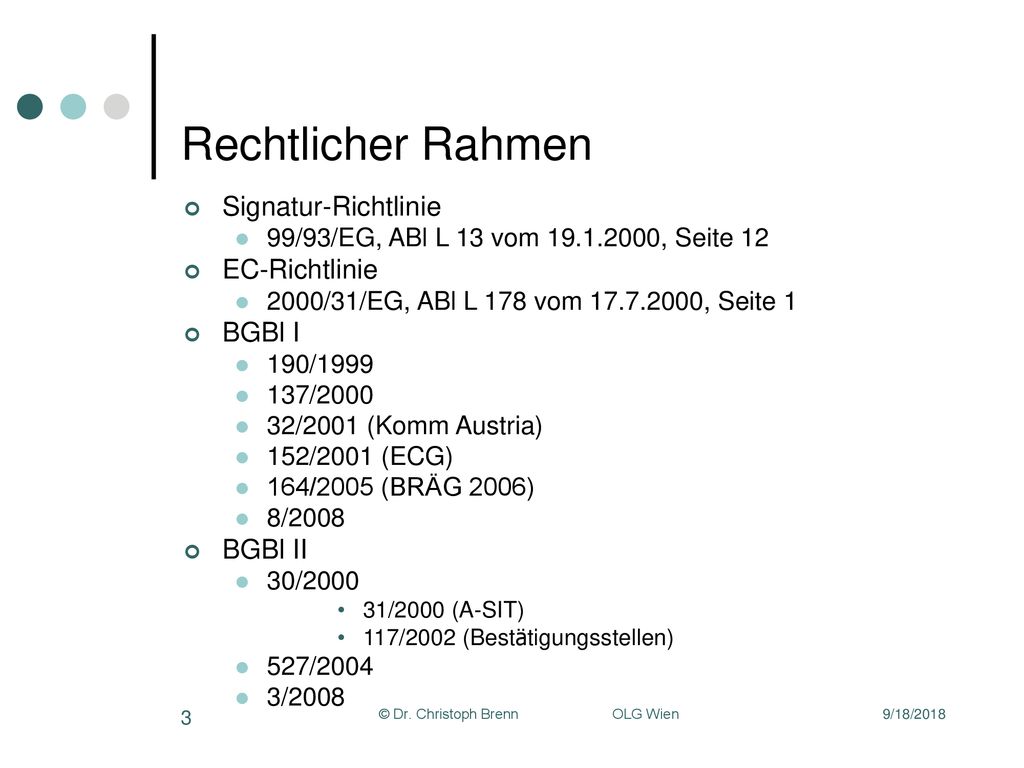 Rechtlicher Rahmen

Signatur-Richtlinie
99/93/EG, ABl L 13 vom 19.1.2000, Seite 12
EC-Richtlinie
2000/31/EG, ABl L 178 vom 17.7.2000, Seite 1
BGBl I
190/1999
137/2000
32/2001 (Komm Austria)
152/2001 (ECG)
164/2005 (BRÄG 2006)
8/2008
BGBl II
30/2000
31/2000 (A-SIT)
117/2002 (Bestätigungsstellen)
527/2004
3/2008

3 © Dr. Christoph Brenn OLG Wien 9/18/2018